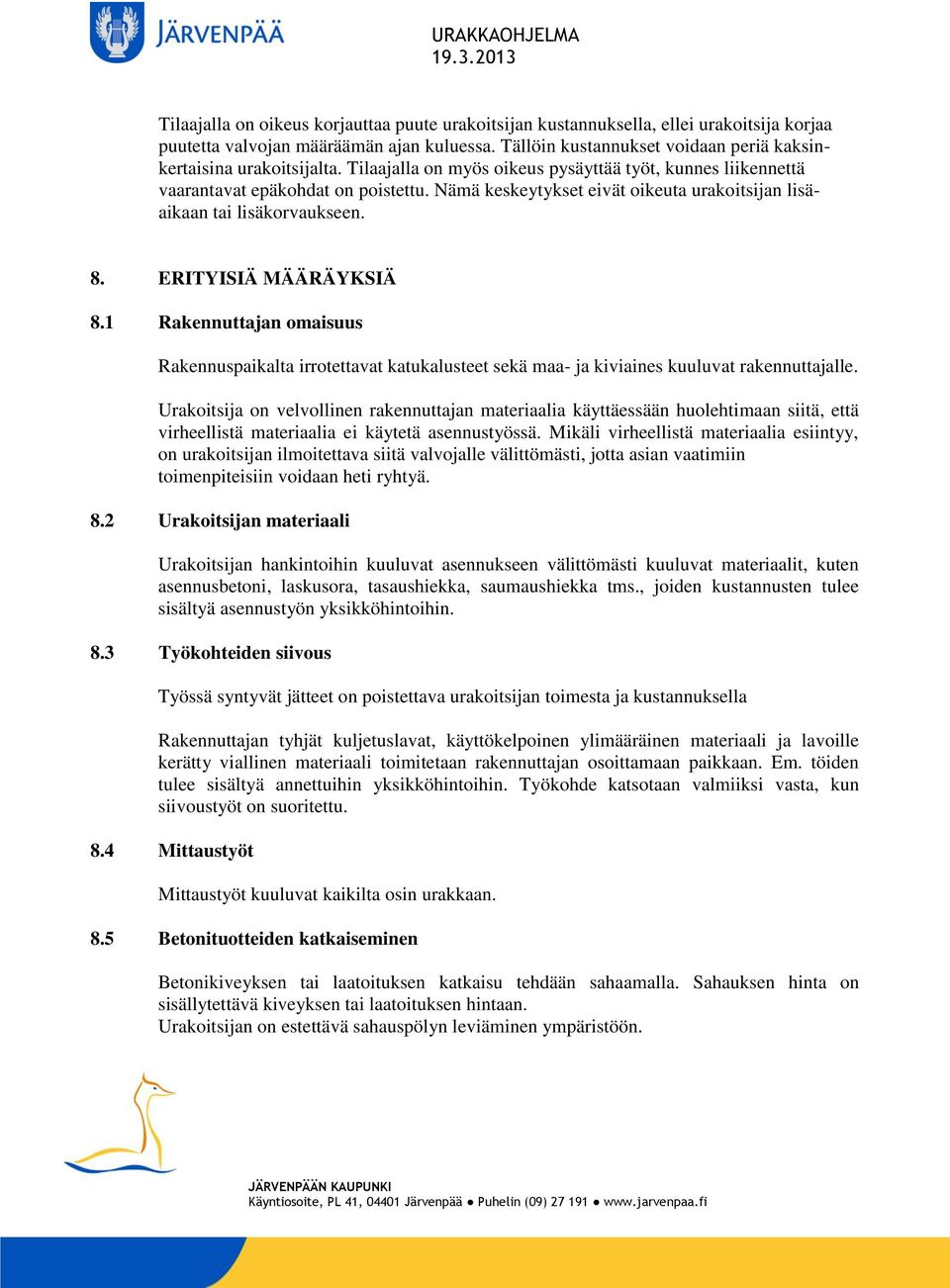 JÄRVENPÄÄ

URAKKAOHJELMA
19.3.2013

Tilaajalla on oikeus korjauttaa puute urakoitsijan kustannuksella, ellei urakoitsija korjaa puutetta valvojan määräämän ajan kuluessa. Tällöin kustannukset voidaan periä kaksinkertaisina urakoitsijalta. Tilaajalla on myös oikeus pysäyttää työt, kunnes liikennettä vaarantavat epäkohdat on poistettu. Nämä keskeytykset eivät oikeuta urakoitsijan lisäaikaan tai lisäkorvaukseen.

8. ERITYISIÄ MÄÄRÄYKSIÄ

8.1 Rakennuttajan omaisuus

Rakennuspaikalta irrotettavat katukalusteet sekä maa- ja kiviaines kuuluvat rakennuttajalle.

Urakoitsija on velvollinen rakennuttajan materiaalia käyttäessään huolehtimaan siitä, että virheellistä materiaalia ei käytetä asennustyössä. Mikäli virheellistä materiaalia esiintyy, on urakoitsijan ilmoitettava siitä valvojalle välittömästi, jotta asian vaatimiin toimenpiteisiin voidaan heti ryhtyä.

8.2 Urakoitsijan materiaali

Urakoitsijan hankintoihin kuuluvat asennukseen välittömästi kuuluvat materiaalit, kuten asennusbetoni, laskusora, tasaushiekka, saumaushiekka tms., joiden kustannusten tulee sisältyä asennustyön yksikköhintoihin.

8.3 Työkohteiden siivous

Työssä syntyvät jätteet on poistettava urakoitsijan toimesta ja kustannuksella

Rakennuttajan tyhjät kuljetuslavat, käyttökelpoinen ylimääräinen materiaali ja lavoille kerätty viallinen materiaali toimitetaan rakennuttajan osoittamaan paikkaan. Em. töiden tulee sisältyä annettuihin yksikköhintoihin. Työkohde katsotaan valmiiksi vasta, kun siivoustyöt on suoritettu.

8.4 Mittaustyöt

Mittaustyöt kuuluvat kaikilta osin urakkaan.

8.5 Betonituotteiden katkaiseminen

Betonikiveyksen tai laatoituksen katkaisu tehdään sahaamalla. Sahauksen hinta on sisällytettävä kiveyksen tai laatoituksen hintaan.
Urakoitsijan on estettävä sahauspölyn leviäminen ympäristöön.

JÄRVENPÄÄN KAUPUNKI
Käyntiosoite, PL 41, 04401 Järvenpää ● Puhelin (09) 27 191 ● www.jarvenpaa.fi